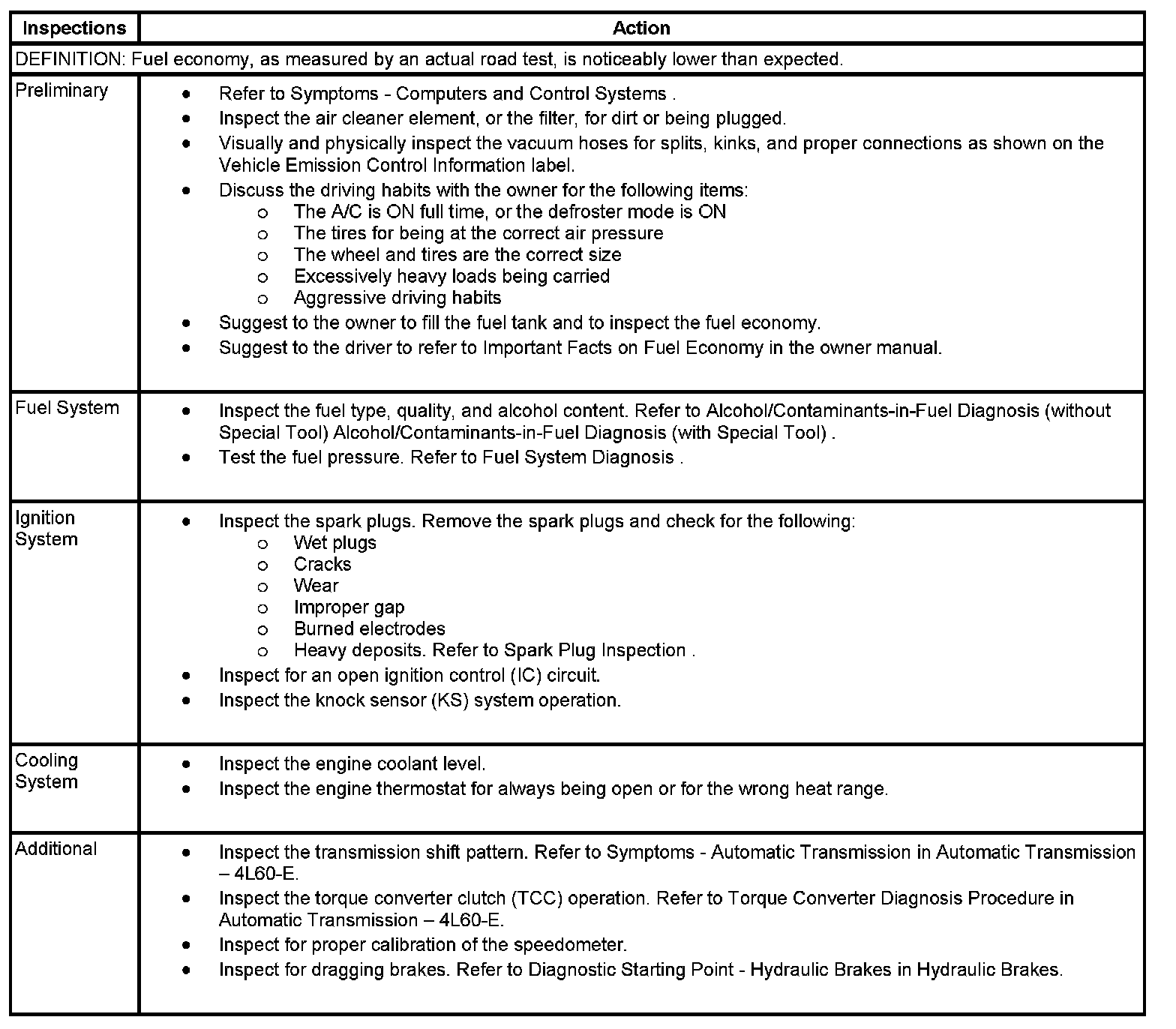 | Inspections | Action |
|---|---|
| DEFINITION: Fuel economy, as measured by an actual road test, is noticeably lower than expected. | |
| Preliminary | • Refer to Symptoms - Computers and Control Systems .<br>• Inspect the air cleaner element, or the filter, for dirt or being plugged.<br>• Visually and physically inspect the vacuum hoses for splits, kinks, and proper connections as shown on the Vehicle Emission Control Information label.<br>• Discuss the driving habits with the owner for the following items:<br>o The A/C is ON full time, or the defroster mode is ON<br>o The tires for being at the correct air pressure<br>o The wheel and tires are the correct size<br>o Excessively heavy loads being carried<br>o Aggressive driving habits<br>• Suggest to the owner to fill the fuel tank and to inspect the fuel economy.<br>• Suggest to the driver to refer to Important Facts on Fuel Economy in the owner manual. |
| Fuel System | • Inspect the fuel type, quality, and alcohol content. Refer to Alcohol/Contaminants-in-Fuel Diagnosis (without Special Tool) Alcohol/Contaminants-in-Fuel Diagnosis (with Special Tool) .<br>• Test the fuel pressure. Refer to Fuel System Diagnosis . |
| Ignition System | • Inspect the spark plugs. Remove the spark plugs and check for the following:<br>o Wet plugs<br>o Cracks<br>o Wear<br>o Improper gap<br>o Burned electrodes<br>o Heavy deposits. Refer to Spark Plug Inspection .<br>• Inspect for an open ignition control (IC) circuit.<br>• Inspect the knock sensor (KS) system operation. |
| Cooling System | • Inspect the engine coolant level.<br>• Inspect the engine thermostat for always being open or for the wrong heat range. |
| Additional | • Inspect the transmission shift pattern. Refer to Symptoms - Automatic Transmission in Automatic Transmission – 4L60-E.<br>• Inspect the torque converter clutch (TCC) operation. Refer to Torque Converter Diagnosis Procedure in Automatic Transmission – 4L60-E.<br>• Inspect for proper calibration of the speedometer.<br>• Inspect for dragging brakes. Refer to Diagnostic Starting Point - Hydraulic Brakes in Hydraulic Brakes. |